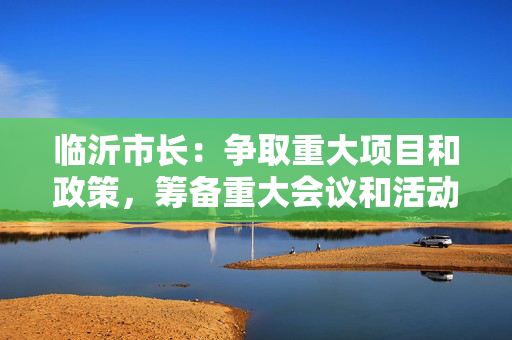 临沂市长：争取重大项目和政策，筹备重大会议和活动